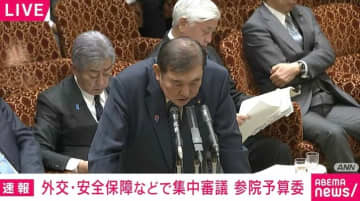 LIVE

ANN

速報 外交･安全保障などで集中審議 参院予算委

ABEMA news/